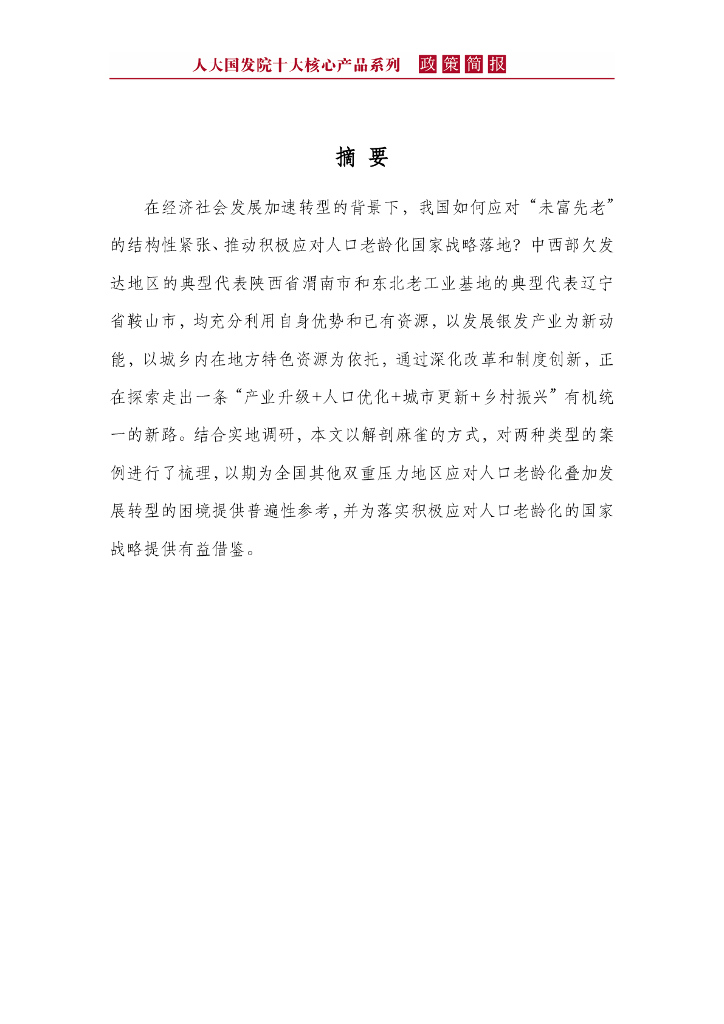 人大国发院十大核心产品系列　政策简报

摘 要

在经济社会发展加速转型的背景下，我国如何应对“未富先老”的结构性紧张、推动积极应对人口老龄化国家战略落地？中西部欠发达地区的典型代表陕西省渭南市和东北老工业基地的典型代表辽宁省鞍山市，均充分利用自身优势和已有资源，以发展银发产业为新动能，以城乡内在地方特色资源为依托，通过深化改革和制度创新，正在探索走出一条“产业升级+人口优化+城市更新+乡村振兴”有机统一的新路。结合实地调研，本文以解剖麻雀的方式，对两种类型的案例进行了梳理，以期为全国其他双重压力地区应对人口老龄化叠加发展转型的困境提供普遍性参考，并为落实积极应对人口老龄化的国家战略提供有益借鉴。